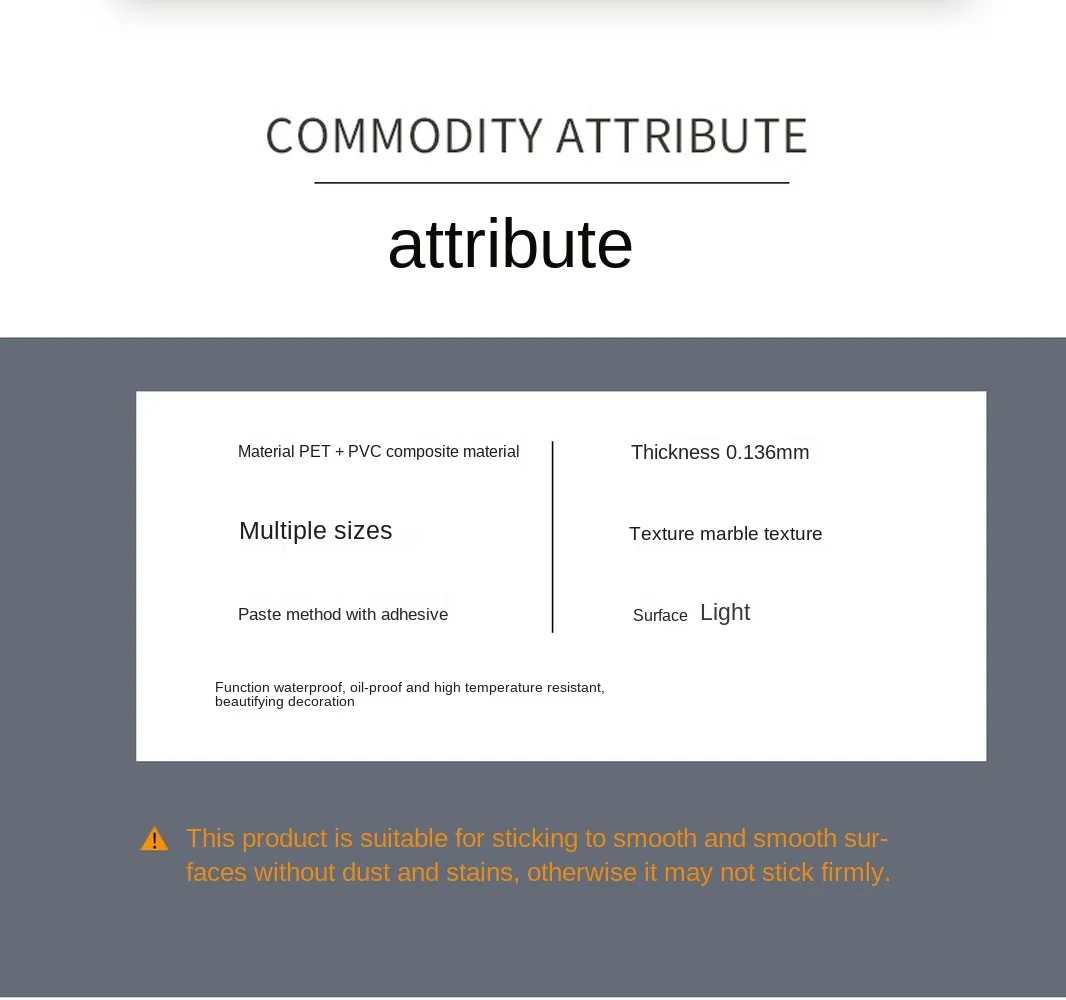 COMMODITY ATTRIBUTE

attribute

Material PET + PVC composite material

Multiple sizes

Paste method with adhesive

Thickness 0.136mm

Texture marble texture

Surface Light

Function waterproof, oil-proof and high temperature resistant, beautifying decoration

This product is suitable for sticking to smooth and smooth surfaces without dust and stains, otherwise it may not stick firmly.